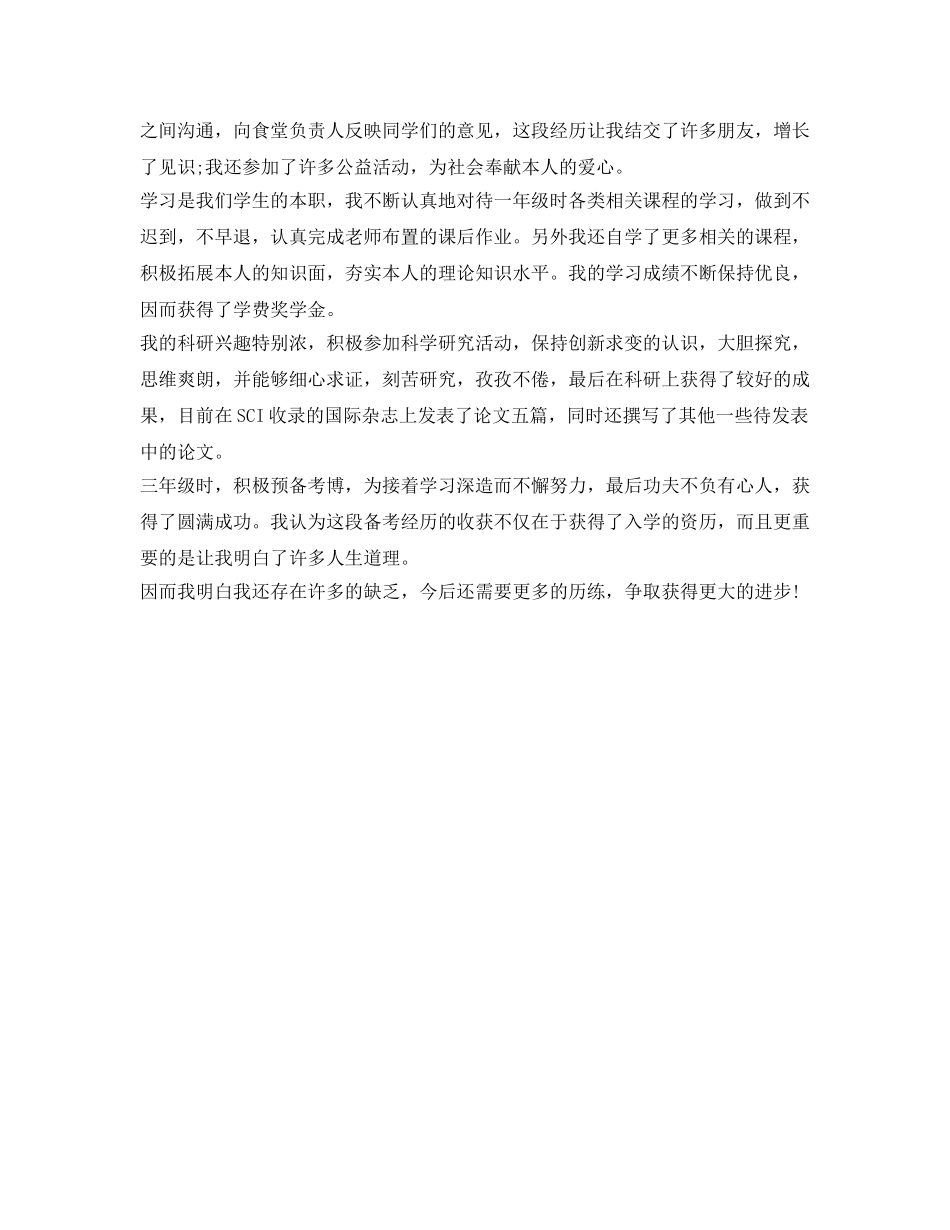 之间沟通，向食堂负责人反映同学们的意见，这段经历让我结交了许多朋友，增长了见识;我还参加了许多公益活动，为社会奉献本人的爱心。
学习是我们学生的本职，我不断认真地对待一年级时各类相关课程的学习，做到不迟到，不早退，认真完成老师布置的课后作业。另外我还自学了更多相关的课程，积极拓展本人的知识面，夯实本人的理论知识水平。我的学习成绩不断保持优良，因而获得了学费奖学金。
我的科研兴趣特别浓，积极参加科学研究活动，保持创新求变的认识，大胆探究，思维爽朗，并能够细心求证，刻苦研究，孜孜不倦，最后在科研上获得了较好的成果，目前在SCI收录的国际杂志上发表了论文五篇，同时还撰写了其他一些待发表中的论文。
三年级时，积极预备考博，为接着学习深造而不懈努力，最后功夫不负有心人，获得了圆满成功。我认为这段备考经历的收获不仅在于获得了入学的资历，而且更重要的是让我明白了许多人生道理。
因而我明白我还存在许多的缺乏，今后还需要更多的历练，争取获得更大的进步!